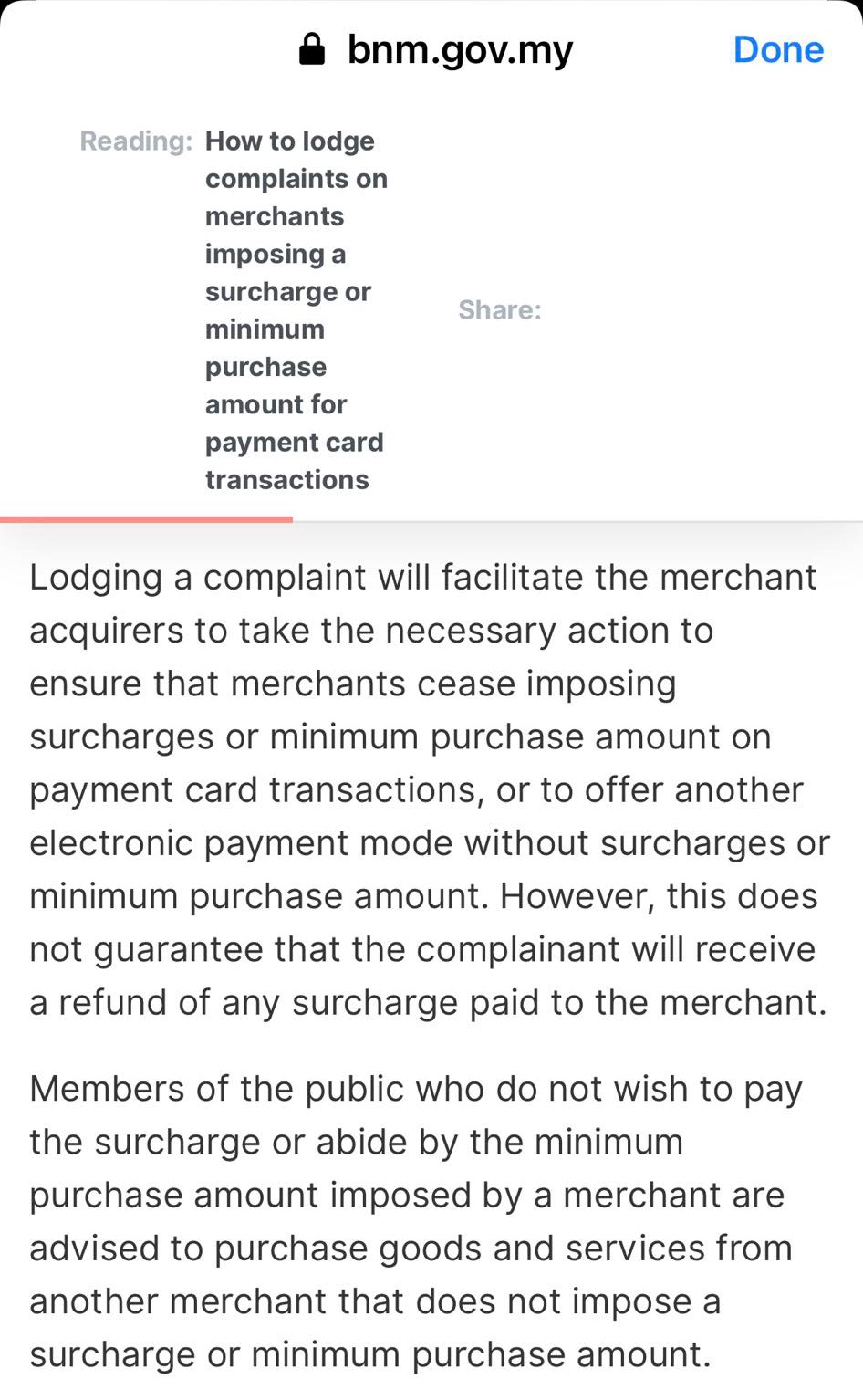 bnm.gov.my Done

Reading: How to lodge complaints on merchants imposing a surcharge or minimum purchase amount for payment card transactions

Share:

Lodging a complaint will facilitate the merchant acquirers to take the necessary action to ensure that merchants cease imposing surcharges or minimum purchase amount on payment card transactions, or to offer another electronic payment mode without surcharges or minimum purchase amount. However, this does not guarantee that the complainant will receive a refund of any surcharge paid to the merchant.

Members of the public who do not wish to pay the surcharge or abide by the minimum purchase amount imposed by a merchant are advised to purchase goods and services from another merchant that does not impose a surcharge or minimum purchase amount.